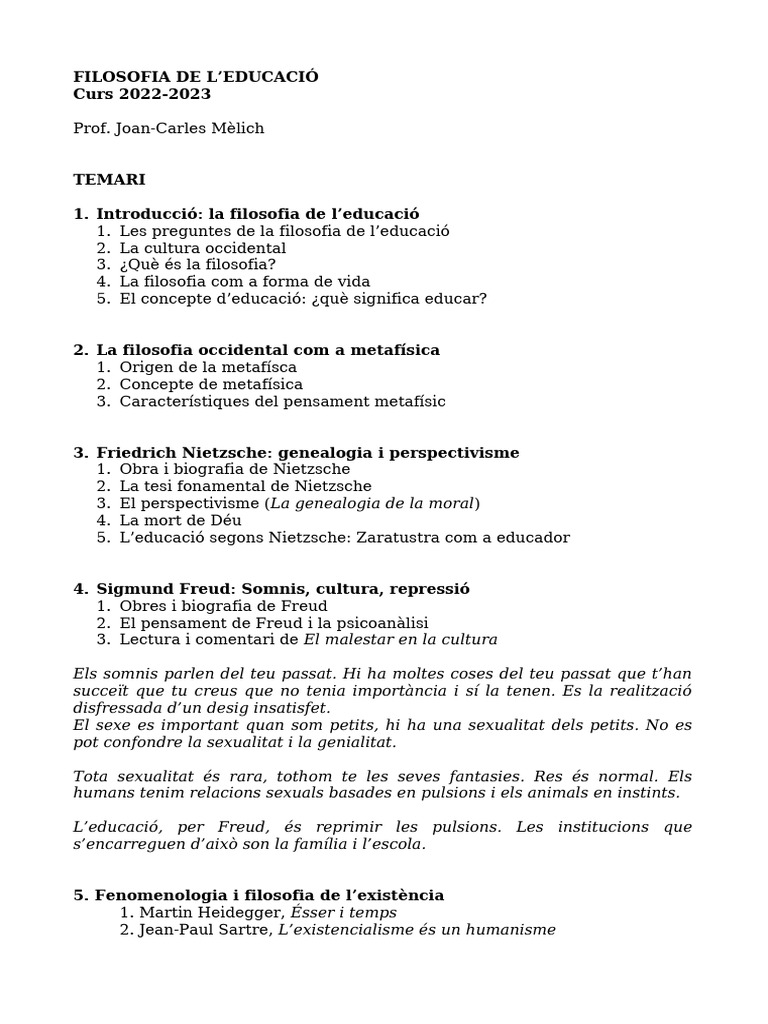 FILOSOFIA DE L'EDUCACIÓ
Curs 2022-2023

Prof. Joan-Carles Mèlich

TEMARI

1. Introducció: la filosofia de l'educació
1. Les preguntes de la filosofia de l'educació
2. La cultura occidental
3. ¿Què és la filosofia?
4. La filosofia com a forma de vida
5. El concepte d'educació: ¿què significa educar?

2. La filosofia occidental com a metafísica
1. Origen de la metafísca
2. Concepte de metafísica
3. Característiques del pensament metafísic

3. Friedrich Nietzsche: genealogia i perspectivisme
1. Obra i biografia de Nietzsche
2. La tesi fonamental de Nietzsche
3. El perspectivisme (La genealogia de la moral)
4. La mort de Déu
5. L'educació segons Nietzsche: Zaratustra com a educador

4. Sigmund Freud: Somnis, cultura, repressió
1. Obres i biografia de Freud
2. El pensament de Freud i la psicoanàlisi
3. Lectura i comentari de El malestar en la cultura

Els somnis parlen del teu passat. Hi ha moltes coses del teu passat que t'han succeït que tu creus que no tenia importància i sí la tenen. Es la realització disfressada d'un desig insatisfet.
El sexe es important quan som petits, hi ha una sexualitat dels petits. No es pot confondre la sexualitat i la genialitat.

Tota sexualitat és rara, tothom te les seves fantasies. Res és normal. Els humans tenim relacions sexuals basades en pulsions i els animals en instints.

L'educació, per Freud, és reprimir les pulsions. Les institucions que s'encarreguen d'això son la família i l'escola.

5. Fenomenologia i filosofia de l'existència
1. Martin Heidegger, Ésser i temps
2. Jean-Paul Sartre, L'existencialisme és un humanisme